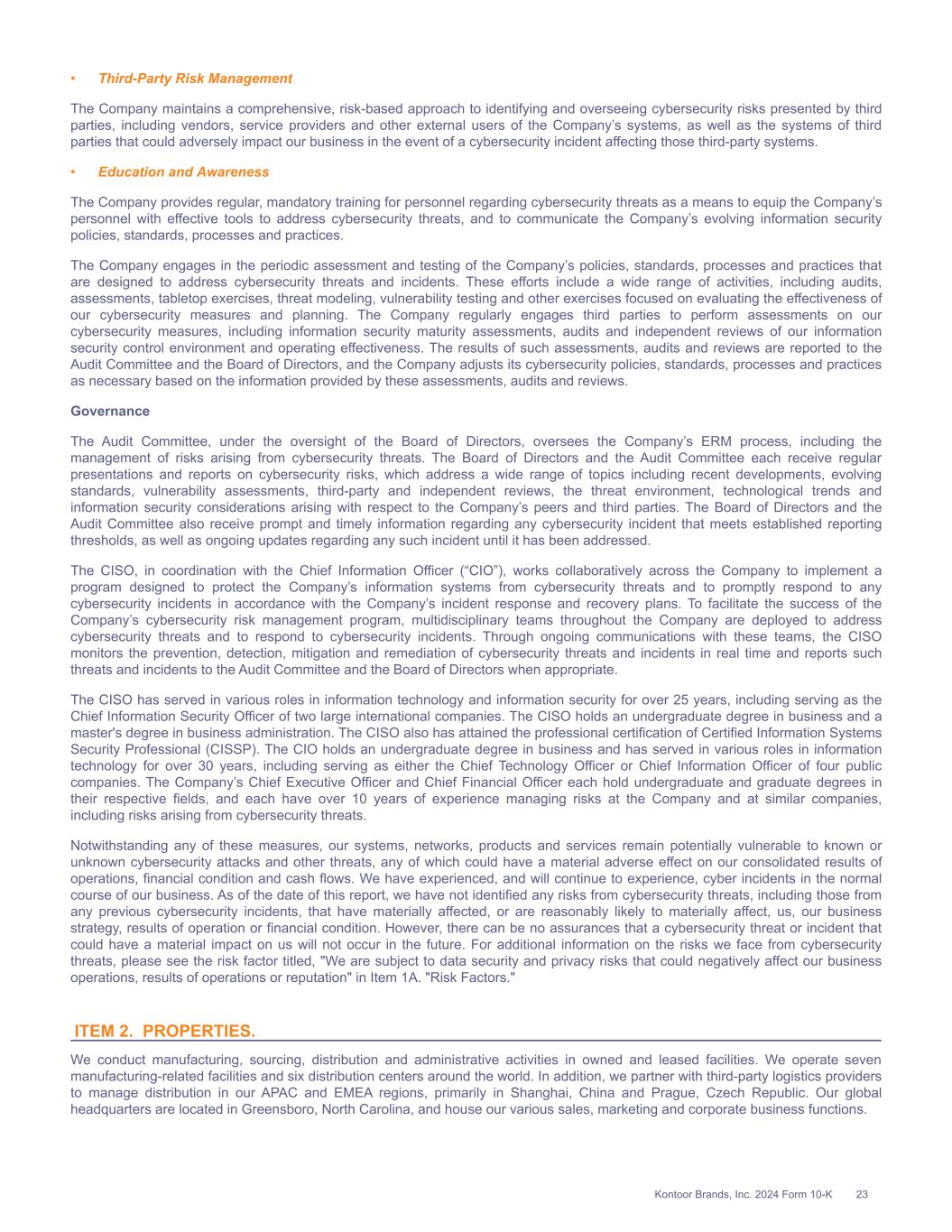 • Third-Party Risk Management

The Company maintains a comprehensive, risk-based approach to identifying and overseeing cybersecurity risks presented by third parties, including vendors, service providers and other external users of the Company's systems, as well as the systems of third parties that could adversely impact our business in the event of a cybersecurity incident affecting those third-party systems.

• Education and Awareness

The Company provides regular, mandatory training for personnel regarding cybersecurity threats as a means to equip the Company's personnel with effective tools to address cybersecurity threats, and to communicate the Company's evolving information security policies, standards, processes and practices.

The Company engages in the periodic assessment and testing of the Company's policies, standards, processes and practices that are designed to address cybersecurity threats and incidents. These efforts include a wide range of activities, including audits, assessments, tabletop exercises, threat modeling, vulnerability testing and other exercises focused on evaluating the effectiveness of our cybersecurity measures and planning. The Company regularly engages third parties to perform assessments on our cybersecurity measures, including information security maturity assessments, audits and independent reviews of our information security control environment and operating effectiveness. The results of such assessments, audits and reviews are reported to the Audit Committee and the Board of Directors, and the Company adjusts its cybersecurity policies, standards, processes and practices as necessary based on the information provided by these assessments, audits and reviews.

Governance

The Audit Committee, under the oversight of the Board of Directors, oversees the Company's ERM process, including the management of risks arising from cybersecurity threats. The Board of Directors and the Audit Committee each receive regular presentations and reports on cybersecurity risks, which address a wide range of topics including recent developments, evolving standards, vulnerability assessments, third-party and independent reviews, the threat environment, technological trends and information security considerations arising with respect to the Company's peers and third parties. The Board of Directors and the Audit Committee also receive prompt and timely information regarding any cybersecurity incident that meets established reporting thresholds, as well as ongoing updates regarding any such incident until it has been addressed.

The CISO, in coordination with the Chief Information Officer ("CIO"), works collaboratively across the Company to implement a program designed to protect the Company's information systems from cybersecurity threats and to promptly respond to any cybersecurity incidents in accordance with the Company's incident response and recovery plans. To facilitate the success of the Company's cybersecurity risk management program, multidisciplinary teams throughout the Company are deployed to address cybersecurity threats and to respond to cybersecurity incidents. Through ongoing communications with these teams, the CISO monitors the prevention, detection, mitigation and remediation of cybersecurity threats and incidents in real time and reports such threats and incidents to the Audit Committee and the Board of Directors when appropriate.

The CISO has served in various roles in information technology and information security for over 25 years, including serving as the Chief Information Security Officer of two large international companies. The CISO holds an undergraduate degree in business and a master's degree in business administration. The CISO also has attained the professional certification of Certified Information Systems Security Professional (CISSP). The CIO holds an undergraduate degree in business and has served in various roles in information technology for over 30 years, including serving as either the Chief Technology Officer or Chief Information Officer of four public companies. The Company's Chief Executive Officer and Chief Financial Officer each hold undergraduate and graduate degrees in their respective fields, and each have over 10 years of experience managing risks at the Company and at similar companies, including risks arising from cybersecurity threats.

Notwithstanding any of these measures, our systems, networks, products and services remain potentially vulnerable to known or unknown cybersecurity attacks and other threats, any of which could have a material adverse effect on our consolidated results of operations, financial condition and cash flows. We have experienced, and will continue to experience, cyber incidents in the normal course of our business. As of the date of this report, we have not identified any risks from cybersecurity threats, including those from any previous cybersecurity incidents, that have materially affected, or are reasonably likely to materially affect, us, our business strategy, results of operation or financial condition. However, there can be no assurances that a cybersecurity threat or incident that could have a material impact on us will not occur in the future. For additional information on the risks we face from cybersecurity threats, please see the risk factor titled, "We are subject to data security and privacy risks that could negatively affect our business operations, results of operations or reputation" in Item 1A. "Risk Factors."

ITEM 2. PROPERTIES.

We conduct manufacturing, sourcing, distribution and administrative activities in owned and leased facilities. We operate seven manufacturing-related facilities and six distribution centers around the world. In addition, we partner with third-party logistics providers to manage distribution in our APAC and EMEA regions, primarily in Shanghai, China and Prague, Czech Republic. Our global headquarters are located in Greensboro, North Carolina, and house our various sales, marketing and corporate business functions.

Kontoor Brands, Inc. 2024 Form 10-K 23